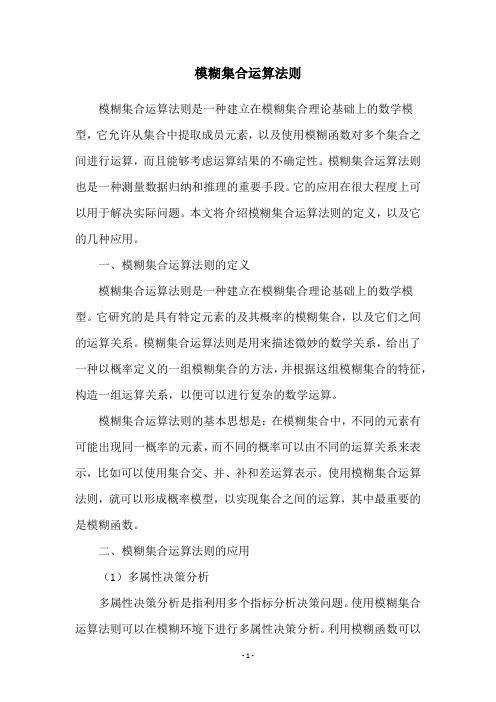 模糊集合运算法则

模糊集合运算法则是一种建立在模糊集合理论基础上的数学模型，它允许从集合中提取成员元素，以及使用模糊函数对多个集合之间进行运算，而且能够考虑运算结果的不确定性。模糊集合运算法则也是一种测量数据归纳和推理的重要手段。它的应用在很大程度上可以用于解决实际问题。本文将介绍模糊集合运算法则的定义，以及它的几种应用。

一、模糊集合运算法则的定义

模糊集合运算法则是一种建立在模糊集合理论基础上的数学模型。它研究的是具有特定元素的及其概率的模糊集合，以及它们之间的运算关系。模糊集合运算法则是用来描述微妙的数学关系，给出了一种以概率定义的一组模糊集合的方法，并根据这组模糊集合的特征，构造一组运算关系，以便可以进行复杂的数学运算。

模糊集合运算法则的基本思想是：在模糊集合中，不同的元素有可能出现同一概率的元素，而不同的概率可以由不同的运算关系来表示，比如可以使用集合交、并、补和差运算表示。使用模糊集合运算法则，就可以形成概率模型，以实现集合之间的运算，其中最重要的是模糊函数。

二、模糊集合运算法则的应用

（1）多属性决策分析

多属性决策分析是指利用多个指标分析决策问题。使用模糊集合运算法则可以在模糊环境下进行多属性决策分析。利用模糊函数可以

- 1 -